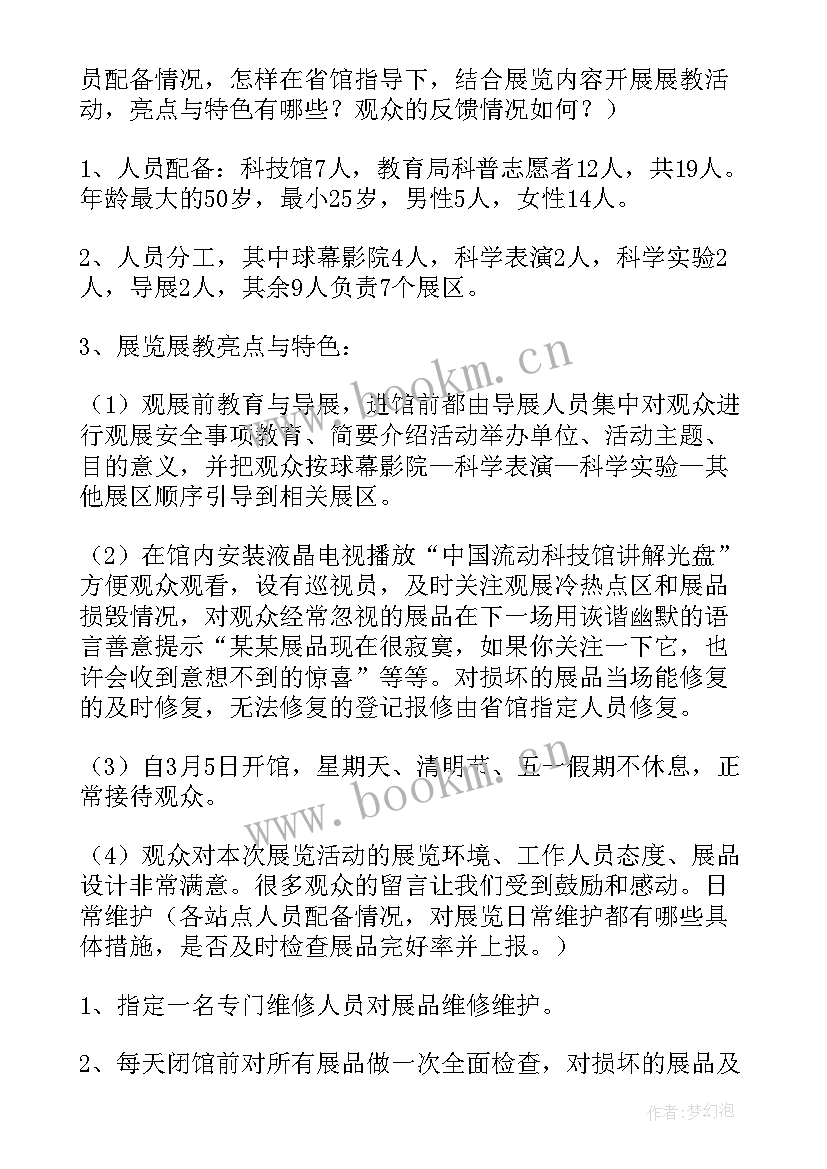 员配备情况，怎样在省馆指导下，结合展览内容开展展教活动，亮点与特色有哪些？观众的反馈情况如何？）

1、人员配备：科技馆7人，教育局科普志愿者12人，共19人。年龄最大的50岁，最小25岁，男性5人，女性14人。

2、人员分工，其中球幕影院4人，科学表演2人，科学实验2人，导展2人，其余9人负责7个展区。

3、展览展教亮点与特色：

（1）观展前教育与导展，进馆前都由导展人员集中对观众进行观展安全事项教育、简要介绍活动举办单位、活动主题、目的意义，并把观众按球幕影院—科学表演—科学实验—其他展区顺序引导到相关展区。

（2）在馆内安装液晶电视播放“中国流动科技馆讲解光盘”方便观众观看，设有巡视员，及时关注观展冷热点区和展品损毁情况，对观众经常忽视的展品在下一场用诙谐幽默的语言善意提示“某某展品现在很寂寞，如果你关注一下它，也许会收到意想不到的惊喜”等等。对损坏的展品当场能修复的及时修复，无法修复的登记报修由省馆指定人员修复。

（3）自3月5日开馆，星期天、清明节、五一假期不休息，正常接待观众。

（4）观众对本次展览活动的展览环境、工作人员态度、展品设计非常满意。很多观众的留言让我们受到鼓励和感动。日常维护（各站点人员配备情况，对展览日常维护都有哪些具体措施，是否及时检查展品完好率并上报。）

1、指定一名专门维修人员对展品维修维护。

2、每天闭馆前对所有展品做一次全面检查，对损坏的展品及

www.bookm.cn
www.bookm.cn
作者：梦幻泡